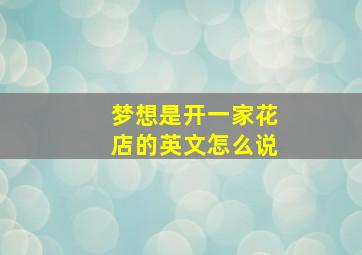 梦想是开一家花店的英文怎么说